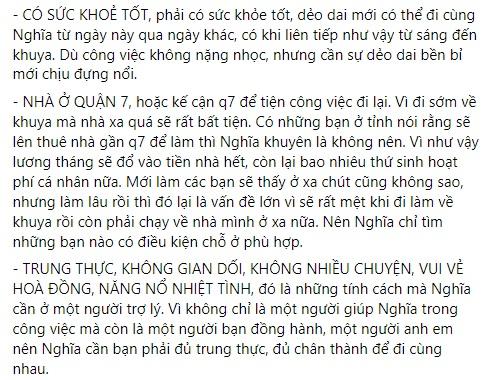 - CÓ SỨC KHOẺ TỐT, phải có sức khỏe tốt, dẻo dai mới có thể đi cùng Nghĩa từ ngày này qua ngày khác, có khi liên tiếp như vậy từ sáng đến khuya. Dù công việc không nặng nhọc, nhưng cần sự dẻo dai bền bỉ mới chịu đựng nổi.

- NHÀ Ở QUẬN 7, hoặc kế cận q7 để tiện công việc đi lại. Vì đi sớm về khuya mà nhà xa quá sẽ rất bất tiện. Có những bạn ở tỉnh nói rằng sẽ lên thuê nhà gần q7 để làm thì Nghĩa khuyên là không nên. Vì như vậy lương tháng sẽ đổ vào tiền nhà hết, còn lại bao nhiêu thứ sinh hoạt phí cá nhân nữa. Mới làm các bạn sẽ thấy ở xa chút cũng không sao, nhưng làm lâu rồi thì đó lại là vấn đề lớn vì sẽ rất mệt khi đi làm về khuya rồi còn phải chạy về nhà mình ở xa nữa. Nên Nghĩa chỉ tìm những bạn nào có điều kiện chỗ ở phù hợp.

- TRUNG THỰC, KHÔNG GIAN DỐI, KHÔNG NHIỀU CHUYỆN, VUI VẺ HOÀ ĐỒNG, NĂNG NỔ NHIỆT TÌNH, đó là những tính cách mà Nghĩa cần ở một người trợ lý. Vì không chỉ là một người giúp Nghĩa trong công việc mà còn là một người bạn đồng hành, một người anh em nên Nghĩa cần bạn phải đủ trung thực, đủ chân thành để đi cùng nhau.